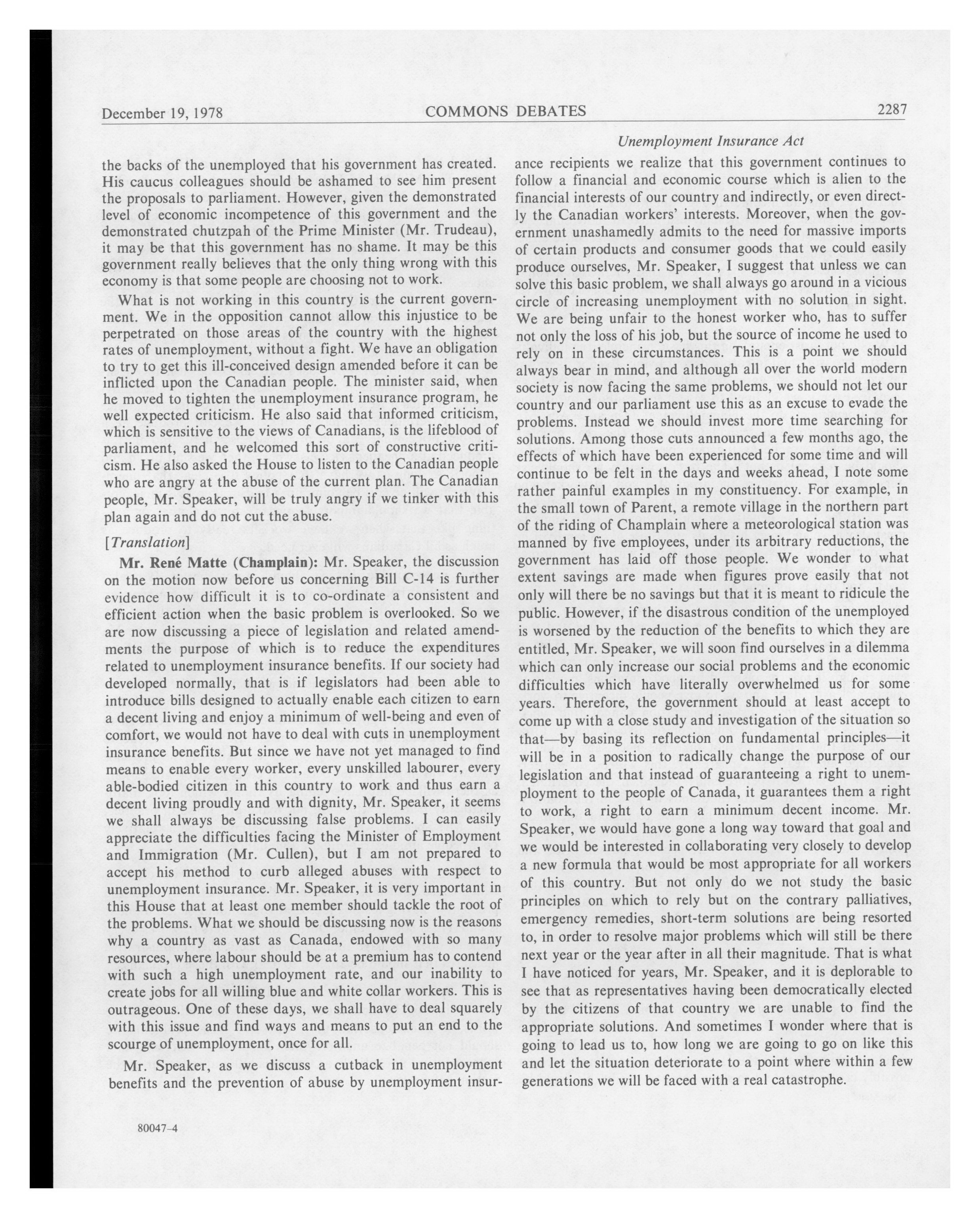 December 19, 1978 COMMONS DEBATES 2287

Unemployment Insurance Act

the backs of the unemployed that his government has created. His caucus colleagues should be ashamed to see him present the proposals to parliament. However, given the demonstrated level of economic incompetence of this government and the demonstrated chutzpah of the Prime Minister (Mr. Trudeau), it may be that this government has no shame. It may be this government really believes that the only thing wrong with this economy is that some people are choosing not to work.

What is not working in this country is the current government. We in the opposition cannot allow this injustice to be perpetrated on those areas of the country with the highest rates of unemployment, without a fight. We have an obligation to try to get this ill-conceived design amended before it can be inflicted upon the Canadian people. The minister said, when he moved to tighten the unemployment insurance program, he well expected criticism. He also said that informed criticism, which is sensitive to the views of Canadians, is the lifeblood of parliament, and he welcomed this sort of constructive criticism. He also asked the House to listen to the Canadian people who are angry at the abuse of the current plan. The Canadian people, Mr. Speaker, will be truly angry if we tinker with this plan again and do not cut the abuse.

[Translation]

Mr. René Matte (Champlain): Mr. Speaker, the discussion on the motion now before us concerning Bill C-14 is further evidence how difficult it is to co-ordinate a consistent and efficient action when the basic problem is overlooked. So we are now discussing a piece of legislation and related amendments the purpose of which is to reduce the expenditures related to unemployment insurance benefits. If our society had developed normally, that is if legislators had been able to introduce bills designed to actually enable each citizen to earn a decent living and enjoy a minimum of well-being and even of comfort, we would not have to deal with cuts in unemployment insurance benefits. But since we have not yet managed to find means to enable every worker, every unskilled labourer, every able-bodied citizen in this country to work and thus earn a decent living proudly and with dignity, Mr. Speaker, it seems we shall always be discussing false problems. I can easily appreciate the difficulties facing the Minister of Employment and Immigration (Mr. Cullen), but I am not prepared to accept his method to curb alleged abuses with respect to unemployment insurance. Mr. Speaker, it is very important in this House that at least one member should tackle the root of the problems. What we should be discussing now is the reasons why a country as vast as Canada, endowed with so many resources, where labour should be at a premium has to contend with such a high unemployment rate, and our inability to create jobs for all willing blue and white collar workers. This is outrageous. One of these days, we shall have to deal squarely with this issue and find ways and means to put an end to the scourge of unemployment, once for all.

Mr. Speaker, as we discuss a cutback in unemployment benefits and the prevention of abuse by unemployment insurance recipients we realize that this government continues to follow a financial and economic course which is alien to the financial interests of our country and indirectly, or even directly the Canadian workers' interests. Moreover, when the government unashamedly admits to the need for massive imports of certain products and consumer goods that we could easily produce ourselves, Mr. Speaker, I suggest that unless we can solve this basic problem, we shall always go around in a vicious circle of increasing unemployment with no solution in sight. We are being unfair to the honest worker who, has to suffer not only the loss of his job, but the source of income he used to rely on in these circumstances. This is a point we should always bear in mind, and although all over the world modern society is now facing the same problems, we should not let our country and our parliament use this as an excuse to evade the problems. Instead we should invest more time searching for solutions. Among those cuts announced a few months ago, the effects of which have been experienced for some time and will continue to be felt in the days and weeks ahead, I note some rather painful examples in my constituency. For example, in the small town of Parent, a remote village in the northern part of the riding of Champlain where a meteorological station was manned by five employees, under its arbitrary reductions, the government has laid off those people. We wonder to what extent savings are made when figures prove easily that not only will there be no savings but that it is meant to ridicule the public. However, if the disastrous condition of the unemployed is worsened by the reduction of the benefits to which they are entitled, Mr. Speaker, we will soon find ourselves in a dilemma which can only increase our social problems and the economic difficulties which have literally overwhelmed us for some years. Therefore, the government should at least accept to come up with a close study and investigation of the situation so that—by basing its reflection on fundamental principles—it will be in a position to radically change the purpose of our legislation and that instead of guaranteeing a right to unemployment to the people of Canada, it guarantees them a right to work, a right to earn a minimum decent income. Mr. Speaker, we would have gone a long way toward that goal and we would be interested in collaborating very closely to develop a new formula that would be most appropriate for all workers of this country. But not only do we not study the basic principles on which to rely but on the contrary palliatives, emergency remedies, short-term solutions are being resorted to, in order to resolve major problems which will still be there next year or the year after in all their magnitude. That is what I have noticed for years, Mr. Speaker, and it is deplorable to see that as representatives having been democratically elected by the citizens of that country we are unable to find the appropriate solutions. And sometimes I wonder where that is going to lead us to, how long we are going to go on like this and let the situation deteriorate to a point where within a few generations we will be faced with a real catastrophe.

80047-4